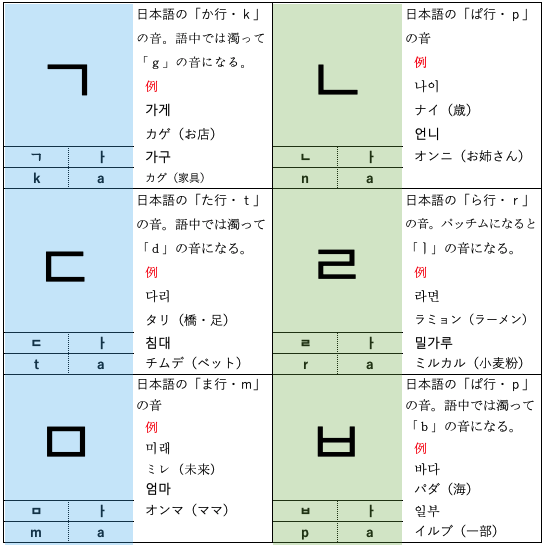 ㄱ

| ㄱ | ㅏ |
|---|---|
| k | a |

日本語の「か行・k」の音。語中では濁って「g」の音になる。
例
가게
カゲ（お店）
가구
カグ（家具）

ㄴ

| ㄴ | ㅏ |
|---|---|
| n | a |

日本語の「ぱ行・p」の音
例
나이
ナイ（歳）
언니
オンニ（お姉さん）

ㄷ

| ㄷ | ㅏ |
|---|---|
| t | a |

日本語の「た行・t」の音。語中では濁って「d」の音になる。
例
다리
タリ（橋・足）
침대
チムデ（ベット）

ㄹ

| ㄹ | ㅏ |
|---|---|
| r | a |

日本語の「ら行・r」の音。パッチムになると「l」の音になる。
例
라면
ラミョン（ラーメン）
밀가루
ミルカル（小麦粉）

ㅁ

| ㅁ | ㅏ |
|---|---|
| m | a |

日本語の「ま行・m」の音
例
미래
ミレ（未来）
엄마
オンマ（ママ）

ㅂ

| ㅂ | ㅏ |
|---|---|
| p | a |

日本語の「ぱ行・p」の音。語中では濁って「b」の音になる。
例
바다
パダ（海）
일부
イルブ（一部）